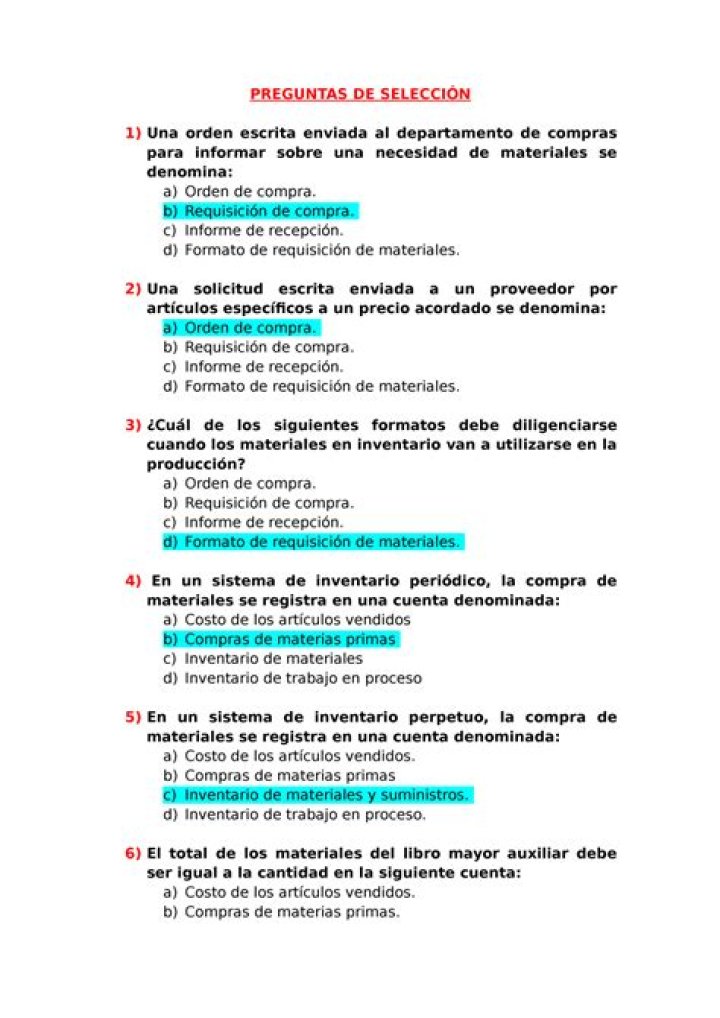 PREGUNTAS DE SELECCIÓN

1) Una orden escrita enviada al departamento de compras para informar sobre una necesidad de materiales se denomina:
a) Orden de compra.
b) Requisición de compra.
c) Informe de recepción.
d) Formato de requisición de materiales.

2) Una solicitud escrita enviada a un proveedor por artículos específicos a un precio acordado se denomina:
a) Orden de compra.
b) Requisición de compra.
c) Informe de recepción.
d) Formato de requisición de materiales.

3) ¿Cuál de los siguientes formatos debe diligenciarse cuando los materiales en inventario van a utilizarse en la producción?
a) Orden de compra.
b) Requisición de compra.
c) Informe de recepción.
d) Formato de requisición de materiales.

4) En un sistema de inventario periódico, la compra de materiales se registra en una cuenta denominada:
a) Costo de los artículos vendidos
b) Compras de materias primas
c) Inventario de materiales
d) Inventario de trabajo en proceso

5) En un sistema de inventario perpetuo, la compra de materiales se registra en una cuenta denominada:
a) Costo de los artículos vendidos.
b) Compras de materias primas
c) Inventario de materiales y suministros.
d) Inventario de trabajo en proceso.

6) El total de los materiales del libro mayor auxiliar debe ser igual a la cantidad en la siguiente cuenta:
a) Costo de los artículos vendidos.
b) Compras de materias primas.